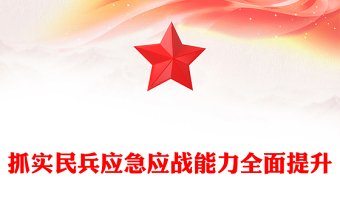 抓实民兵应急应战能力全面提升